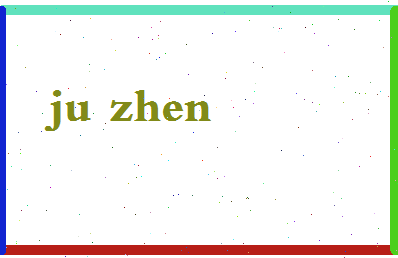 ju zhen